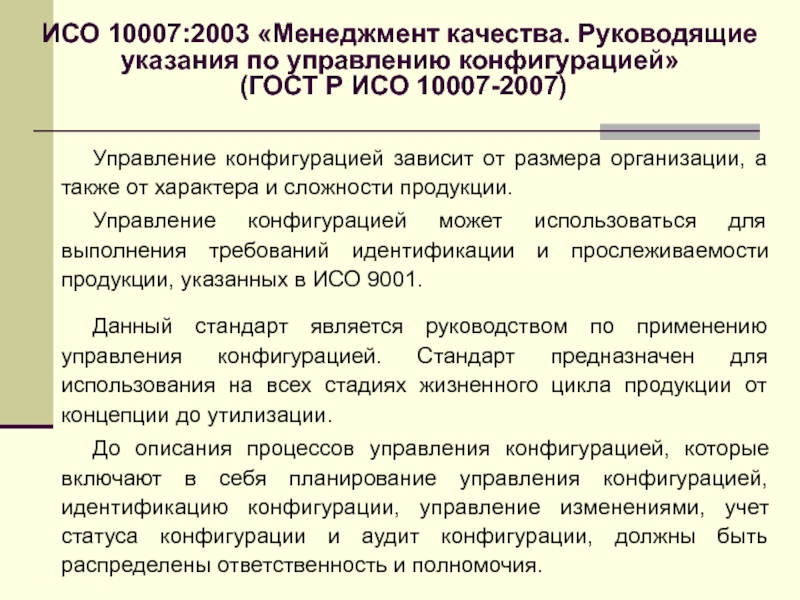 ИСО 10007:2003 «Менеджмент качества. Руководящие указания по управлению конфигурацией» (ГОСТ Р ИСО 10007-2007)

Управление конфигурацией зависит от размера организации, а также от характера и сложности продукции.

Управление конфигурацией может использоваться для выполнения требований идентификации и прослеживаемости продукции, указанных в ИСО 9001.

Данный стандарт является руководством по применению управления конфигурацией. Стандарт предназначен для использования на всех стадиях жизненного цикла продукции от концепции до утилизации.

До описания процессов управления конфигурацией, которые включают в себя планирование управления конфигурацией, идентификацию конфигурации, управление изменениями, учет статуса конфигурации и аудит конфигурации, должны быть распределены ответственность и полномочия.